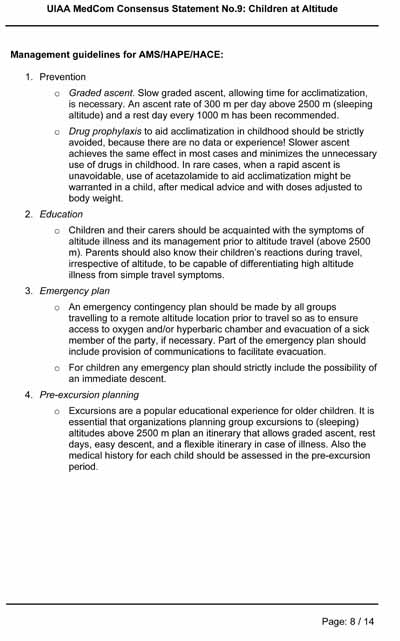 UIAA MedCom Consensus Statement No.9: Children at Altitude

Management guidelines for AMS/HAPE/HACE:

1. Prevention

o Graded ascent. Slow graded ascent, allowing time for acclimatization, is necessary. An ascent rate of 300 m per day above 2500 m (sleeping altitude) and a rest day every 1000 m has been recommended.

o Drug prophylaxis to aid acclimatization in childhood should be strictly avoided, because there are no data or experience! Slower ascent achieves the same effect in most cases and minimizes the unnecessary use of drugs in childhood. In rare cases, when a rapid ascent is unavoidable, use of acetazolamide to aid acclimatization might be warranted in a child, after medical advice and with doses adjusted to body weight.

2. Education

o Children and their carers should be acquainted with the symptoms of altitude illness and its management prior to altitude travel (above 2500 m). Parents should also know their children's reactions during travel, irrespective of altitude, to be capable of differentiating high altitude illness from simple travel symptoms.

3. Emergency plan

o An emergency contingency plan should be made by all groups travelling to a remote altitude location prior to travel so as to ensure access to oxygen and/or hyperbaric chamber and evacuation of a sick member of the party, if necessary. Part of the emergency plan should include provision of communications to facilitate evacuation.

o For children any emergency plan should strictly include the possibility of an immediate descent.

4. Pre-excursion planning

o Excursions are a popular educational experience for older children. It is essential that organizations planning group excursions to (sleeping) altitudes above 2500 m plan an itinerary that allows graded ascent, rest days, easy descent, and a flexible itinerary in case of illness. Also the medical history for each child should be assessed in the pre-excursion period.

Page: 8 / 14